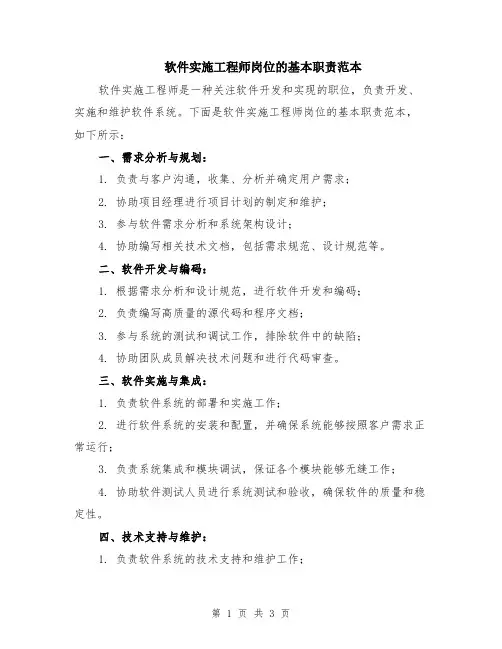 软件实施工程师岗位的基本职责范本

软件实施工程师是一种关注软件开发和实现的职位，负责开发、实施和维护软件系统。下面是软件实施工程师岗位的基本职责范本，如下所示：

一、需求分析与规划：

1. 负责与客户沟通，收集、分析并确定用户需求；

2. 协助项目经理进行项目计划的制定和维护；

3. 参与软件需求分析和系统架构设计；

4. 协助编写相关技术文档，包括需求规范、设计规范等。

二、软件开发与编码：

1. 根据需求分析和设计规范，进行软件开发和编码；

2. 负责编写高质量的源代码和程序文档；

3. 参与系统的测试和调试工作，排除软件中的缺陷；

4. 协助团队成员解决技术问题和进行代码审查。

三、软件实施与集成：

1. 负责软件系统的部署和实施工作；

2. 进行软件系统的安装和配置，并确保系统能够按照客户需求正常运行；

3. 负责系统集成和模块调试，保证各个模块能够无缝工作；

4. 协助软件测试人员进行系统测试和验收，确保软件的质量和稳定性。

四、技术支持与维护：

1. 负责软件系统的技术支持和维护工作；

第 1 页 共 3 页